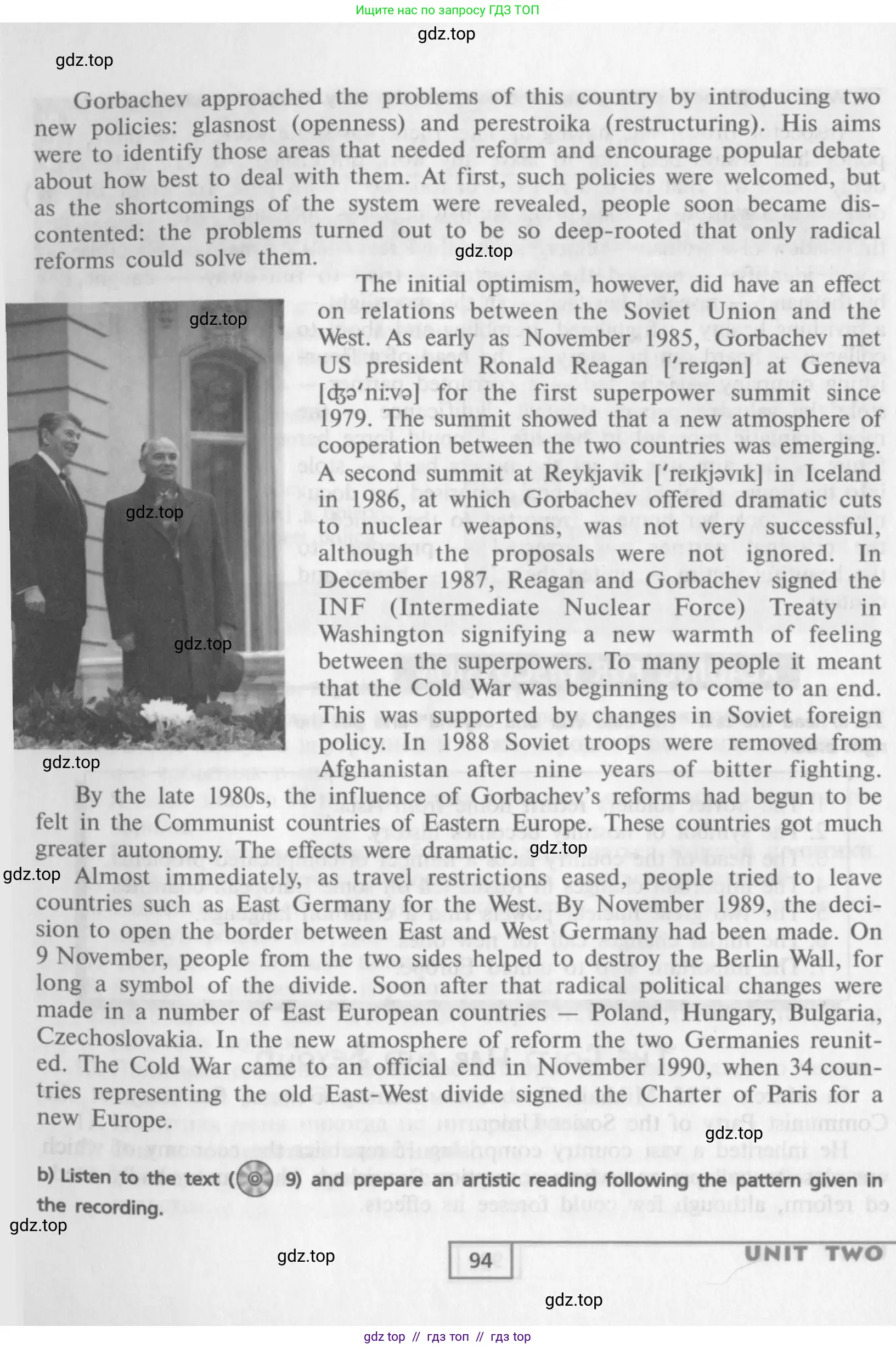 Ищите нас по запросу ГДЗ ТОП

Gorbachev approached the problems of this country by introducing two new policies: glasnost (openness) and perestroika (restructuring). His aims were to identify those areas that needed reform and encourage popular debate about how best to deal with them. At first, such policies were welcomed, but as the shortcomings of the system were revealed, people soon became discontented: the problems turned out to be so deep-rooted that only radical reforms could solve them.

The initial optimism, however, did have an effect on relations between the Soviet Union and the West. As early as November 1985, Gorbachev met US president Ronald Reagan ['reɪgən] at Geneva [ʤə'ni:və] for the first superpower summit since 1979. The summit showed that a new atmosphere of cooperation between the two countries was emerging. A second summit at Reykjavik ['reɪkjəvɪk] in Iceland in 1986, at which Gorbachev offered dramatic cuts to nuclear weapons, was not very successful, although the proposals were not ignored. In December 1987, Reagan and Gorbachev signed the INF (Intermediate Nuclear Force) Treaty in Washington signifying a new warmth of feeling between the superpowers. To many people it meant that the Cold War was beginning to come to an end. This was supported by changes in Soviet foreign policy. In 1988 Soviet troops were removed from Afghanistan after nine years of bitter fighting.

By the late 1980s, the influence of Gorbachev's reforms had begun to be felt in the Communist countries of Eastern Europe. These countries got much greater autonomy. The effects were dramatic. Almost immediately, as travel restrictions eased, people tried to leave countries such as East Germany for the West. By November 1989, the decision to open the border between East and West Germany had been made. On 9 November, people from the two sides helped to destroy the Berlin Wall, for long a symbol of the divide. Soon after that radical political changes were made in a number of East European countries — Poland, Hungary, Bulgaria, Czechoslovakia. In the new atmosphere of reform the two Germanies reunited. The Cold War came to an official end in November 1990, when 34 countries representing the old East-West divide signed the Charter of Paris for a new Europe.

b) Listen to the text ( 9) and prepare an artistic reading following the pattern given in the recording.

94

UNIT TWO

gdz top // гдз топ // гдз top

gdz.top